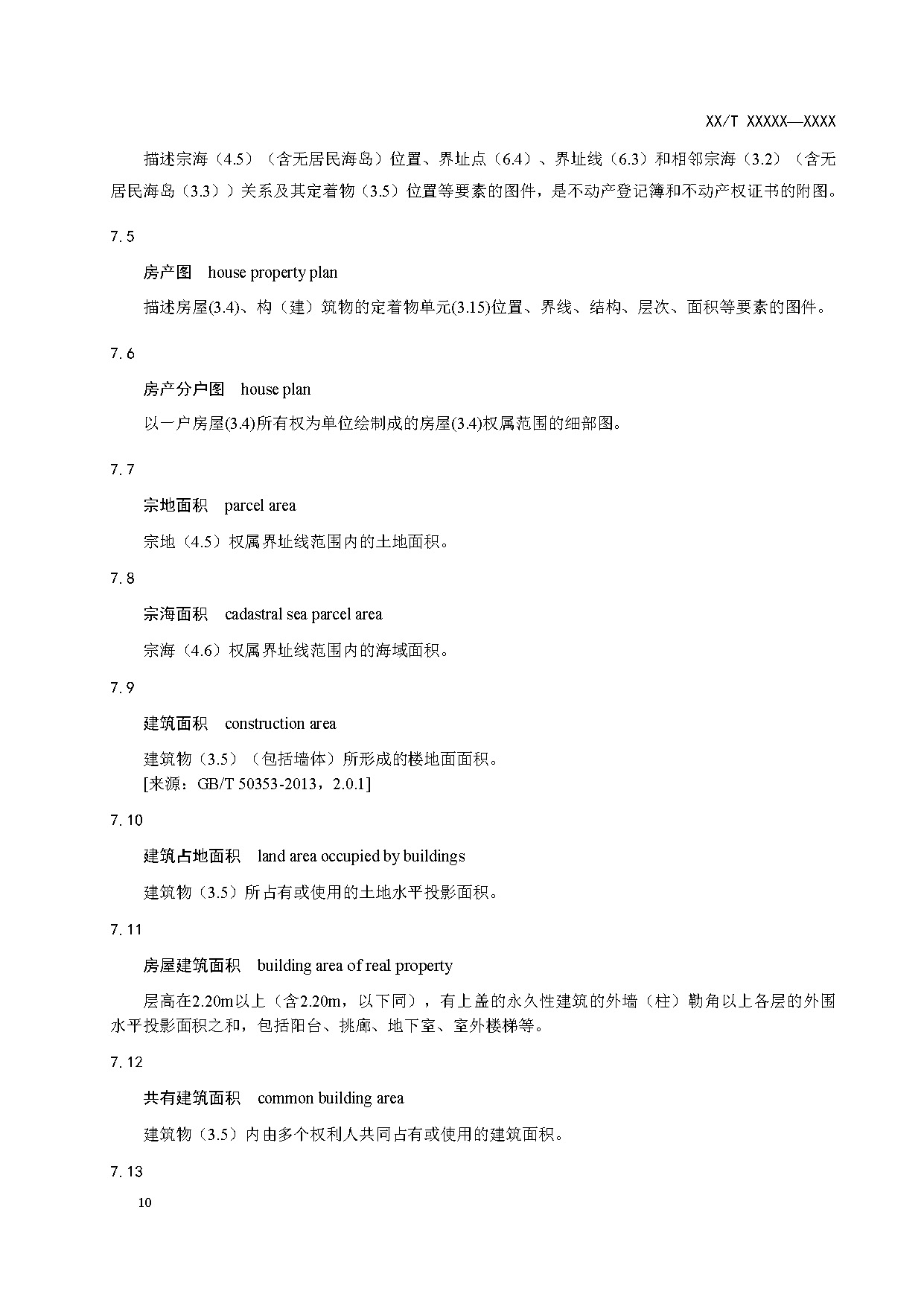 XX/T XXXXX—XXXX

描述宗海（4.5）（含无居民海岛）位置、界址点（6.4）、界址线（6.3）和相邻宗海（3.2）（含无居民海岛（3.3））关系及其定着物（3.5）位置等要素的图件，是不动产登记簿和不动产权证书的附图。

7.5

房产图　house property plan

描述房屋(3.4)、构（建）筑物的定着物单元(3.15)位置、界线、结构、层次、面积等要素的图件。

7.6

房产分户图　house plan

以一户房屋(3.4)所有权为单位绘制成的房屋(3.4)权属范围的细部图。

7.7

宗地面积　parcel area

宗地（4.5）权属界址线范围内的土地面积。

7.8

宗海面积　cadastral sea parcel area

宗海（4.6）权属界址线范围内的海域面积。

7.9

建筑面积　construction area

建筑物（3.5）（包括墙体）所形成的楼地面面积。
[来源：GB/T 50353-2013，2.0.1]

7.10

建筑占地面积　land area occupied by buildings

建筑物（3.5）所占有或使用的土地水平投影面积。

7.11

房屋建筑面积　building area of real property

层高在2.20m以上（含2.20m，以下同），有上盖的永久性建筑的外墙（柱）勒角以上各层的外围水平投影面积之和，包括阳台、挑廊、地下室、室外楼梯等。

7.12

共有建筑面积　common building area

建筑物（3.5）内由多个权利人共同占有或使用的建筑面积。

7.13

10